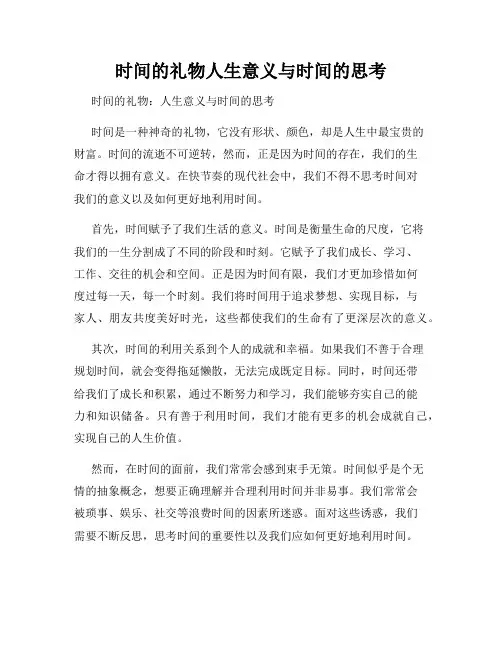 时间的礼物人生意义与时间的思考

时间的礼物：人生意义与时间的思考

时间是一种神奇的礼物，它没有形状、颜色，却是人生中最宝贵的财富。时间的流逝不可逆转，然而，正是因为时间的存在，我们的生命才得以拥有意义。在快节奏的现代社会中，我们不得不思考时间对我们的意义以及如何更好地利用时间。

首先，时间赋予了我们生活的意义。时间是衡量生命的尺度，它将我们的一生分割成了不同的阶段和时刻。它赋予了我们成长、学习、工作、交往的机会和空间。正是因为时间有限，我们才更加珍惜如何度过每一天，每一个时刻。我们将时间用于追求梦想、实现目标，与家人、朋友共度美好时光，这些都使我们的生命有了更深层次的意义。

其次，时间的利用关系到个人的成就和幸福。如果我们不善于合理规划时间，就会变得拖延懒散，无法完成既定目标。同时，时间还带给我们了成长和积累，通过不断努力和学习，我们能够夯实自己的能力和知识储备。只有善于利用时间，我们才能有更多的机会成就自己，实现自己的人生价值。

然而，在时间的面前，我们常常会感到束手无策。时间似乎是个无情的抽象概念，想要正确理解并合理利用时间并非易事。我们常常会被琐事、娱乐、社交等浪费时间的因素所迷惑。面对这些诱惑，我们需要不断反思，思考时间的重要性以及我们应如何更好地利用时间。